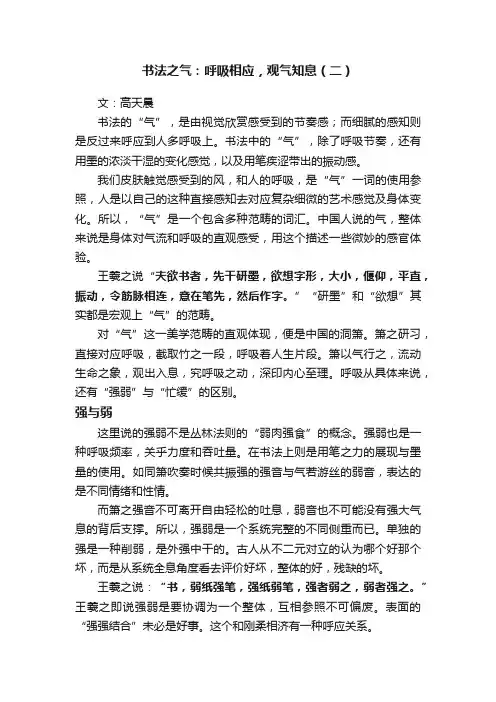 书法之气：呼吸相应，观气知息（二）

文：高天晨

书法的“气”，是由视觉欣赏感受到的节奏感；而细腻的感知则是反过来呼应到人多呼吸上。书法中的“气”，除了呼吸节奏，还有用墨的浓淡干湿的变化感觉，以及用笔疾涩带出的振动感。

我们皮肤触觉感受到的风，和人的呼吸，是“气”一词的使用参照，人是以自己的这种直接感知去对应复杂细微的艺术感觉及身体变化。所以，“气”是一个包含多种范畴的词汇。中国人说的气，整体来说是身体对气流和呼吸的直观感受，用这个描述一些微妙的感官体验。

王羲之说“夫欲书者，先干研墨，欲想字形，大小，偃仰，平直，振动，令筋脉相连，意在笔先，然后作字。”“研墨”和“欲想”其实都是宏观上“气”的范畴。

对“气”这一美学范畴的直观体现，便是中国的洞箫。箫之研习，直接对应呼吸，截取竹之一段，呼吸着人生片段。箫以气行之，流动生命之象，观出入息，究呼吸之动，深印内心至理。呼吸从具体来说，还有“强弱”与“忙缓”的区别。

强与弱

这里说的强弱不是丛林法则的“弱肉强食”的概念。强弱也是一种呼吸频率，关乎力度和吞吐量。在书法上则是用笔之力的展现与墨量的使用。如同箫吹奏时候共振强的强音与气若游丝的弱音，表达的是不同情绪和性情。

而箫之强音不可离开自由轻松的吐息，弱音也不可能没有强大气息的背后支撑。所以，强弱是一个系统完整的不同侧重而已。单独的强是一种削弱，是外强中干的。古人从不二元对立的认为哪个好那个坏，而是从系统全息角度看去评价好坏，整体的好，残缺的坏。

王羲之说：“书，弱纸强笔，强纸弱笔，强者弱之，弱者强之。”王羲之即说强弱是要协调为一个整体，互相参照不可偏废。表面的“强强结合”未必是好事。这个和刚柔相济有一种呼应关系。